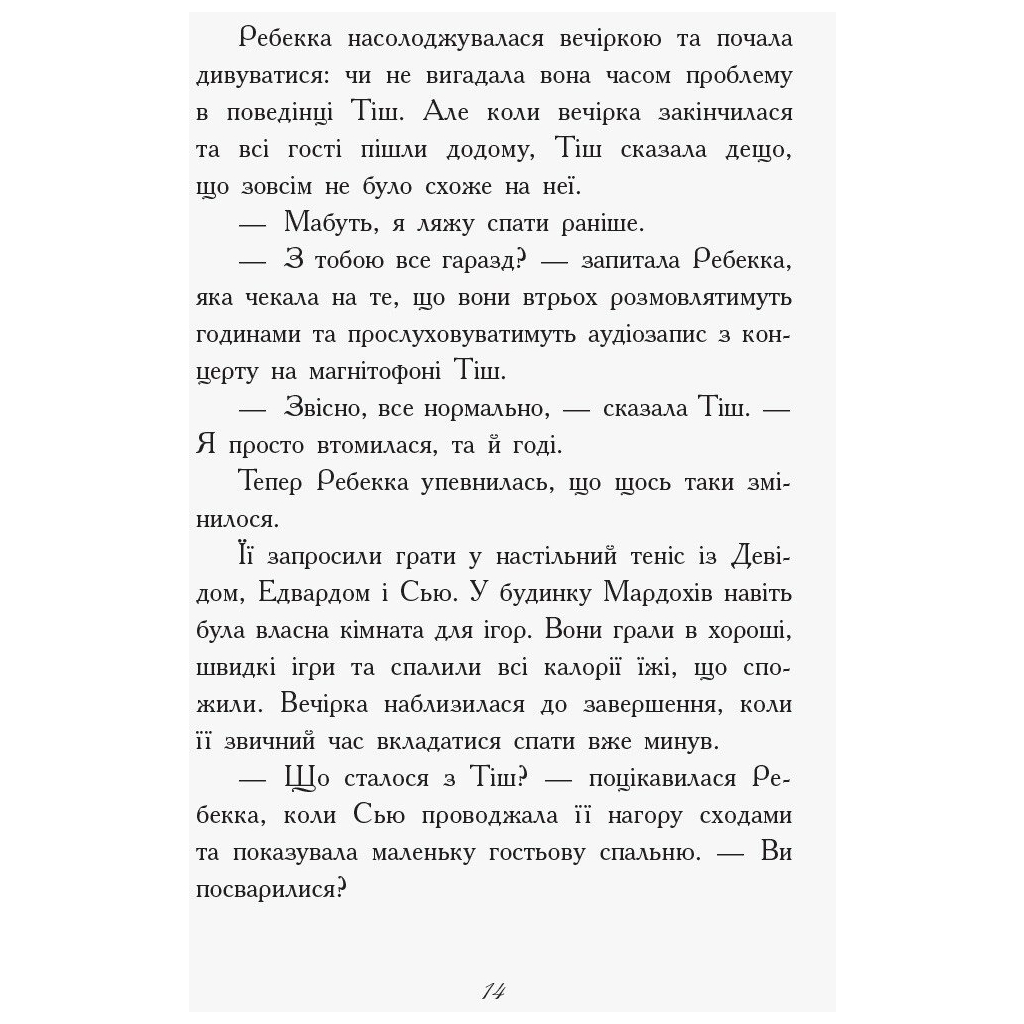 Ребекка насолоджувалася вечіркою та почала дивуватися: чи не вигадала вона часом проблему в поведінці Тіш. Але коли вечірка закінчилася та всі гості пішли додому, Тіш сказала дещо, що зовсім не було схоже на неї.

— Мабуть, я ляжу спати раніше.

— З тобою все гаразд? — запитала Ребекка, яка чекала на те, що вони втрьох розмовлятимуть годинами та прослуховуватимуть аудіозапис з концерту на магнітофоні Тіш.

— Звісно, все нормально, — сказала Тіш. — Я просто втомилася, та й годі.

Тепер Ребекка упевнилась, що щось таки змінилося.

Її запросили грати у настільний теніс із Девідом, Едвардом і Сью. У будинку Мардохів навіть була власна кімната для ігор. Вони грали в хороші, швидкі ігри та спалили всі калорії їжі, що спожили. Вечірка наблизилася до завершення, коли її звичний час вкладатися спати вже минув.

— Що сталося з Тіш? — поцікавилася Ребекка, коли Сью проводжала її нагору сходами та показувала маленьку гостьову спальню. — Ви посварилися?

14